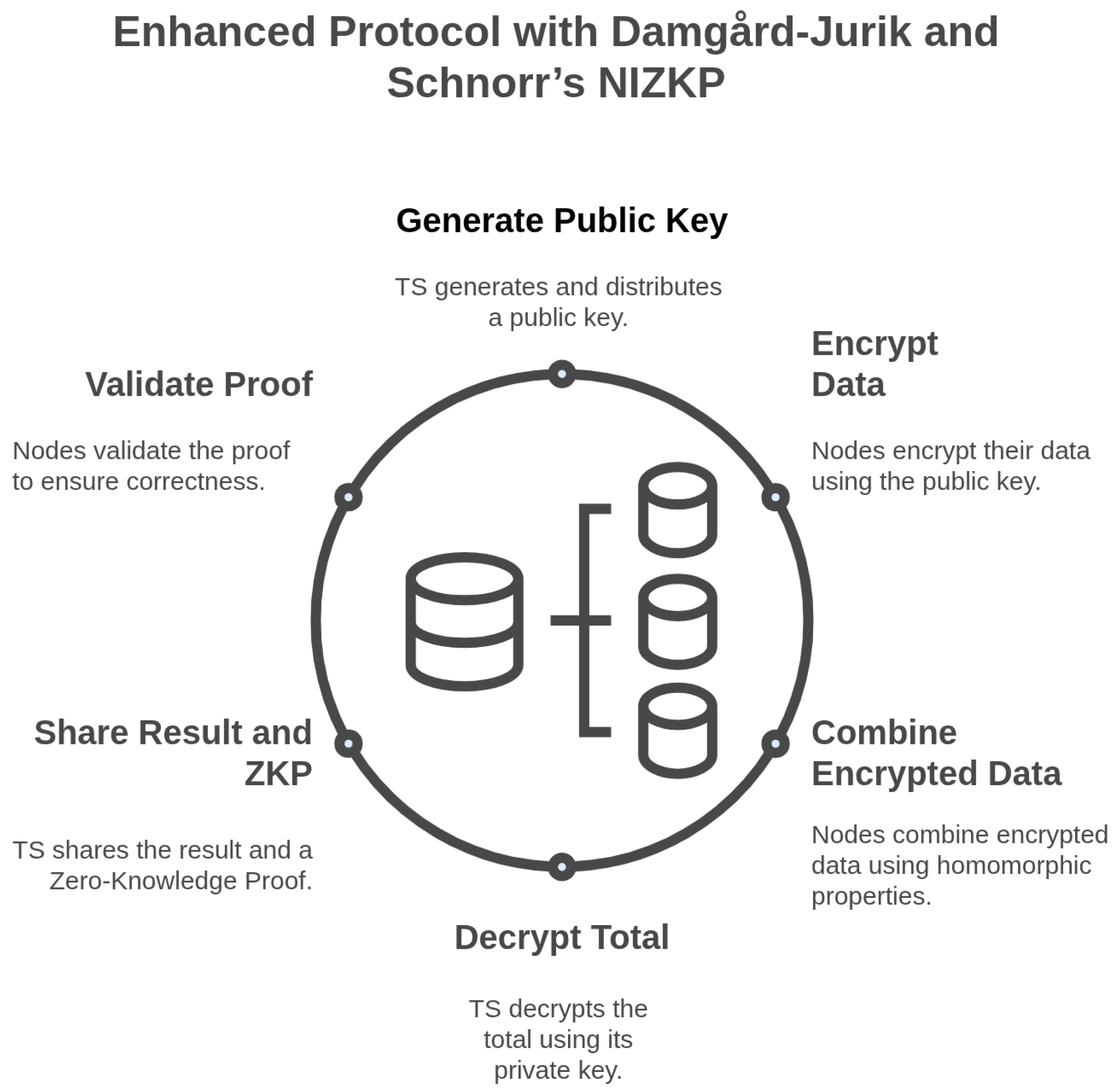 Enhanced Protocol with Damgård-Jurik and Schnorr’s NIZKP

Generate Public Key

TS generates and distributes a public key.

Encrypt Data

Nodes encrypt their data using the public key.

Combine Encrypted Data

Nodes combine encrypted data using homomorphic properties.

Decrypt Total

TS decrypts the total using its private key.

Share Result and ZKP

TS shares the result and a Zero-Knowledge Proof.

Validate Proof

Nodes validate the proof to ensure correctness.